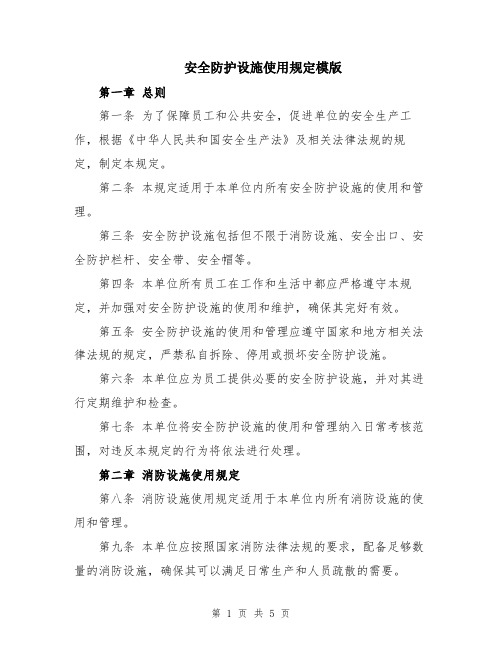 安全防护设施使用规定模版

第一章 总则

第一条 为了保障员工和公共安全，促进单位的安全生产工作，根据《中华人民共和国安全生产法》及相关法律法规的规定，制定本规定。

第二条 本规定适用于本单位内所有安全防护设施的使用和管理。

第三条 安全防护设施包括但不限于消防设施、安全出口、安全防护栏杆、安全带、安全帽等。

第四条 本单位所有员工在工作和生活中都应严格遵守本规定，并加强对安全防护设施的使用和维护，确保其完好有效。

第五条 安全防护设施的使用和管理应遵守国家和地方相关法律法规的规定，严禁私自拆除、停用或损坏安全防护设施。

第六条 本单位应为员工提供必要的安全防护设施，并对其进行定期维护和检查。

第七条 本单位将安全防护设施的使用和管理纳入日常考核范围，对违反本规定的行为将依法进行处理。

第二章 消防设施使用规定

第八条 消防设施使用规定适用于本单位内所有消防设施的使用和管理。

第九条 本单位应按照国家消防法律法规的要求，配备足够数量的消防设施，确保其可以满足日常生产和人员疏散的需要。

第 1 页 共 5 页